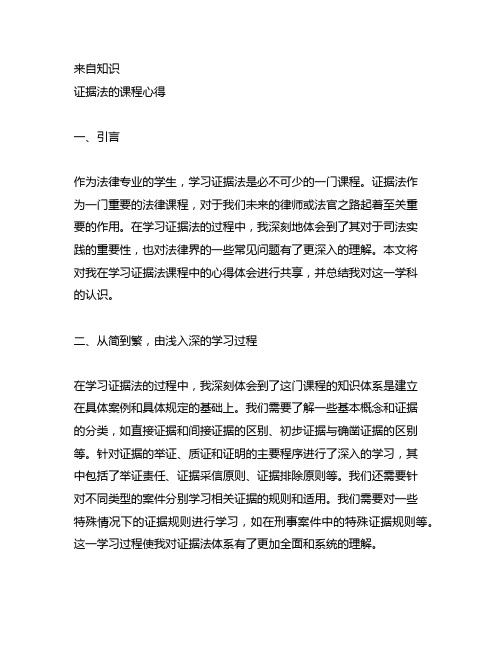 来自知识
证据法的课程心得

一、引言

作为法律专业的学生，学习证据法是必不可少的一门课程。证据法作为一门重要的法律课程，对于我们未来的律师或法官之路起着至关重要的作用。在学习证据法的过程中，我深刻地体会到了其对于司法实践的重要性，也对法律界的一些常见问题有了更深入的理解。本文将对我在学习证据法课程中的心得体会进行共享，并总结我对这一学科的认识。

二、从简到繁，由浅入深的学习过程

在学习证据法的过程中，我深刻体会到了这门课程的知识体系是建立在具体案例和具体规定的基础上。我们需要了解一些基本概念和证据的分类，如直接证据和间接证据的区别、初步证据与确凿证据的区别等。针对证据的举证、质证和证明的主要程序进行了深入的学习，其中包括了举证责任、证据采信原则、证据排除原则等。我们还需要针对不同类型的案件分别学习相关证据的规则和适用。我们需要对一些特殊情况下的证据规则进行学习，如在刑事案件中的特殊证据规则等。这一学习过程使我对证据法体系有了更加全面和系统的理解。